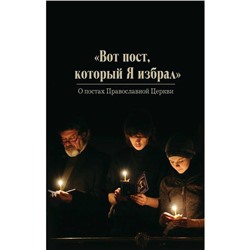 «Вот пост, который Я избрал»

О постах Православной Церкви